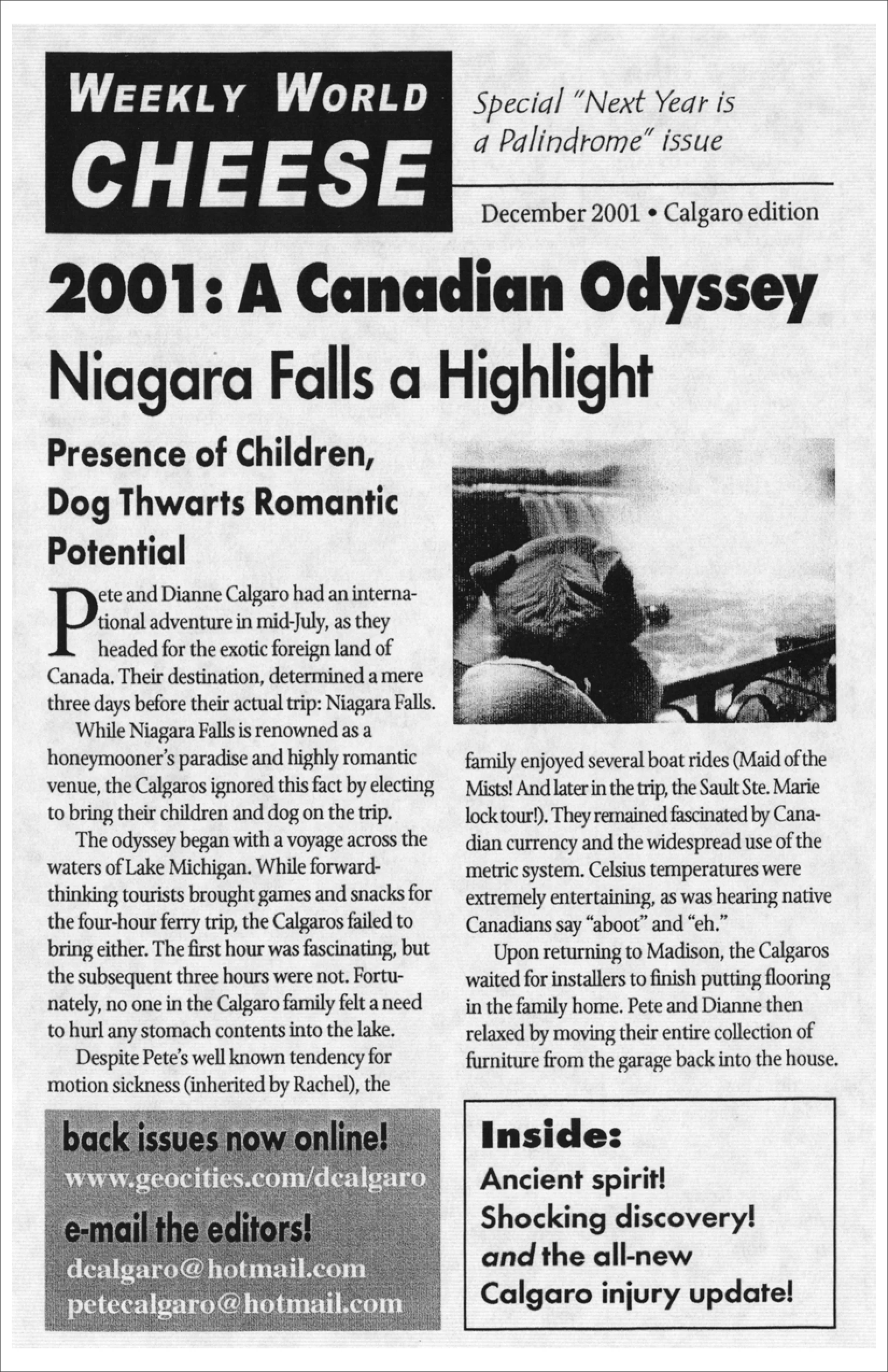 WEEKLY WORLD
CHEESE

Special "Next Year is a Palindrome" issue

December 2001 • Calgaro edition

2001: A Canadian Odyssey

Niagara Falls a Highlight

Presence of Children, Dog Thwarts Romantic Potential

Pete and Dianne Calgaro had an international adventure in mid-July, as they headed for the exotic foreign land of Canada. Their destination, determined a mere three days before their actual trip: Niagara Falls.

While Niagara Falls is renowned as a honeymooner's paradise and highly romantic venue, the Calgaros ignored this fact by electing to bring their children and dog on the trip.

The odyssey began with a voyage across the waters of Lake Michigan. While forward-thinking tourists brought games and snacks for the four-hour ferry trip, the Calgaros failed to bring either. The first hour was fascinating, but the subsequent three hours were not. Fortunately, no one in the Calgaro family felt a need to hurl any stomach contents into the lake.

Despite Pete's well known tendency for motion sickness (inherited by Rachel), the family enjoyed several boat rides (Maid of the Mists! And later in the trip, the Sault Ste. Marie lock tour!). They remained fascinated by Canadian currency and the widespread use of the metric system. Celsius temperatures were extremely entertaining, as was hearing native Canadians say "aboot" and "eh."

Upon returning to Madison, the Calgaros waited for installers to finish putting flooring in the family home. Pete and Dianne then relaxed by moving their entire collection of furniture from the garage back into the house.

back issues now online!
www.geocities.com/dcalgaro
e-mail the editors!
dcalgaro@hotmail.com
petecalgaro@hotmail.com

Inside:
Ancient spirit!
Shocking discovery!
and the all-new
Calgaro injury update!